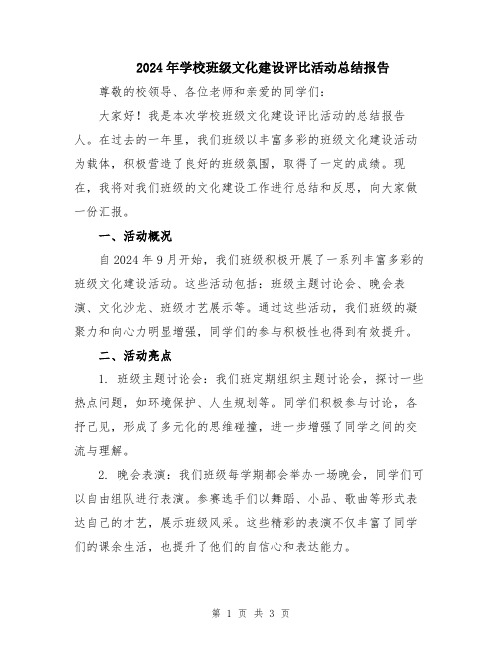 2024年学校班级文化建设评比活动总结报告

尊敬的校领导、各位老师和亲爱的同学们：

大家好！我是本次学校班级文化建设评比活动的总结报告人。在过去的一年里，我们班级以丰富多彩的班级文化建设活动为载体，积极营造了良好的班级氛围，取得了一定的成绩。现在，我将对我们班级的文化建设工作进行总结和反思，向大家做一份汇报。

一、活动概况

自2024年9月开始，我们班级积极开展了一系列丰富多彩的班级文化建设活动。这些活动包括：班级主题讨论会、晚会表演、文化沙龙、班级才艺展示等。通过这些活动，我们班级的凝聚力和向心力明显增强，同学们的参与积极性也得到有效提升。

二、活动亮点

1. 班级主题讨论会：我们班定期组织主题讨论会，探讨一些热点问题，如环境保护、人生规划等。同学们积极参与讨论，各抒己见，形成了多元化的思维碰撞，进一步增强了同学之间的交流与理解。

2. 晚会表演：我们班级每学期都会举办一场晚会，同学们可以自由组队进行表演。参赛选手们以舞蹈、小品、歌曲等形式表达自己的才艺，展示班级风采。这些精彩的表演不仅丰富了同学们的课余生活，也提升了他们的自信心和表达能力。

第 1 页 共 3 页